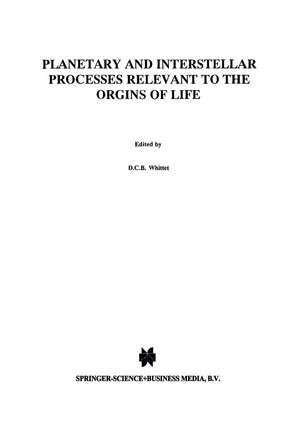 PLANETARY AND INTERSTELLAR PROCESSES RELEVANT TO THE ORGINS OF LIFE

Edited by

D.C.B. Whittet

SPRINGER-SCIENCE+BUSINESS MEDIA, B.V.